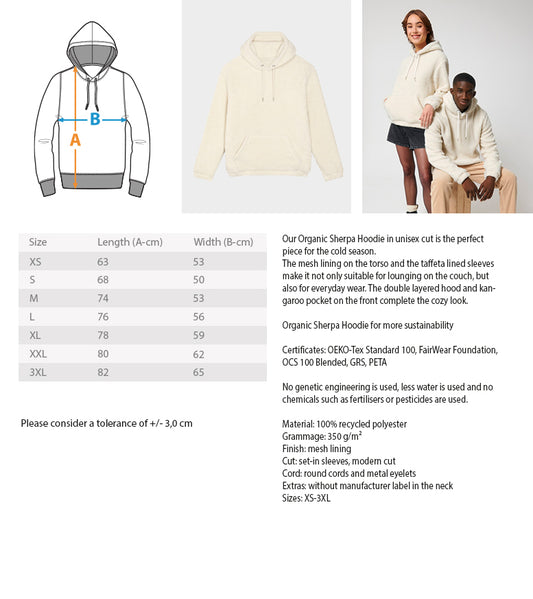 B
A

| Size | Length (A-cm) | Width (B-cm) |
|---|---|---|
| XS | 63 | 53 |
| S | 68 | 50 |
| M | 74 | 53 |
| L | 76 | 56 |
| XL | 78 | 59 |
| XXL | 80 | 62 |
| 3XL | 82 | 65 |

Please consider a tolerance of +/- 3,0 cm

Our Organic Sherpa Hoodie in unisex cut is the perfect piece for the cold season.
The mesh lining on the torso and the taffeta lined sleeves make it not only suitable for lounging on the couch, but also for everyday wear. The double layered hood and kangaroo pocket on the front complete the cozy look.

Organic Sherpa Hoodie for more sustainability

Certificates: OEKO-Tex Standard 100, FairWear Foundation, OCS 100 Blended, GRS, PETA

No genetic engineering is used, less water is used and no chemicals such as fertilisers or pesticides are used.

Material: 100% recycled polyester
Grammage: 350 g/m²
Finish: mesh lining
Cut: set-in sleeves, modern cut
Cord: round cords and metal eyelets
Extras: without manufacturer label in the neck
Sizes: XS-3XL